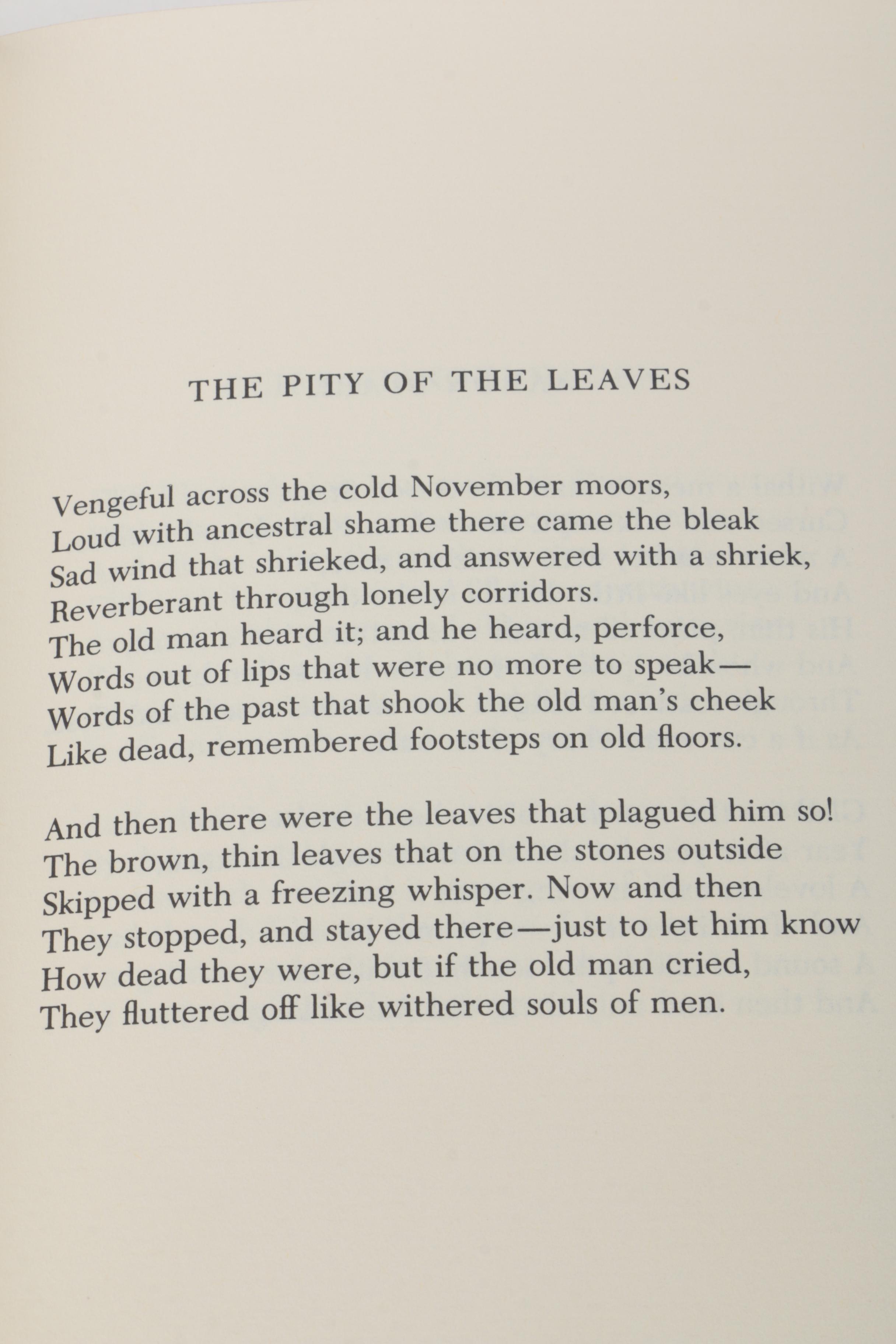 THE PITY OF THE LEAVES

Vengeful across the cold November moors,
Loud with ancestral shame there came the bleak
Sad wind that shrieked, and answered with a shriek,
Reverberant through lonely corridors.
The old man heard it; and he heard, perforce,
Words out of lips that were no more to speak—
Words of the past that shook the old man's cheek
Like dead, remembered footsteps on old floors.

And then there were the leaves that plagued him so!
The brown, thin leaves that on the stones outside
Skipped with a freezing whisper. Now and then
They stopped, and stayed there—just to let him know
How dead they were, but if the old man cried,
They fluttered off like withered souls of men.